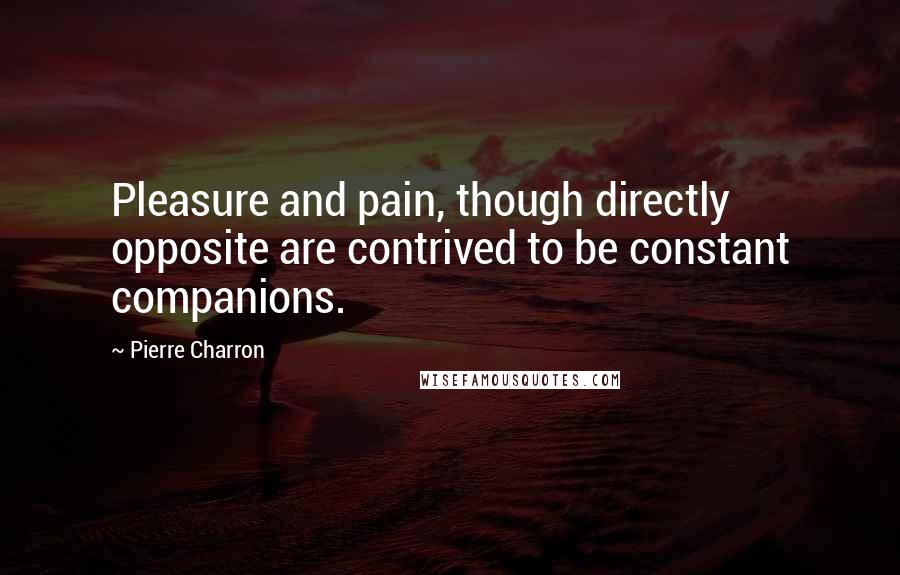 Pleasure and pain, though directly opposite are contrived to be constant companions.

~ Pierre Charron

WISEFAMOUSQUOTES.COM